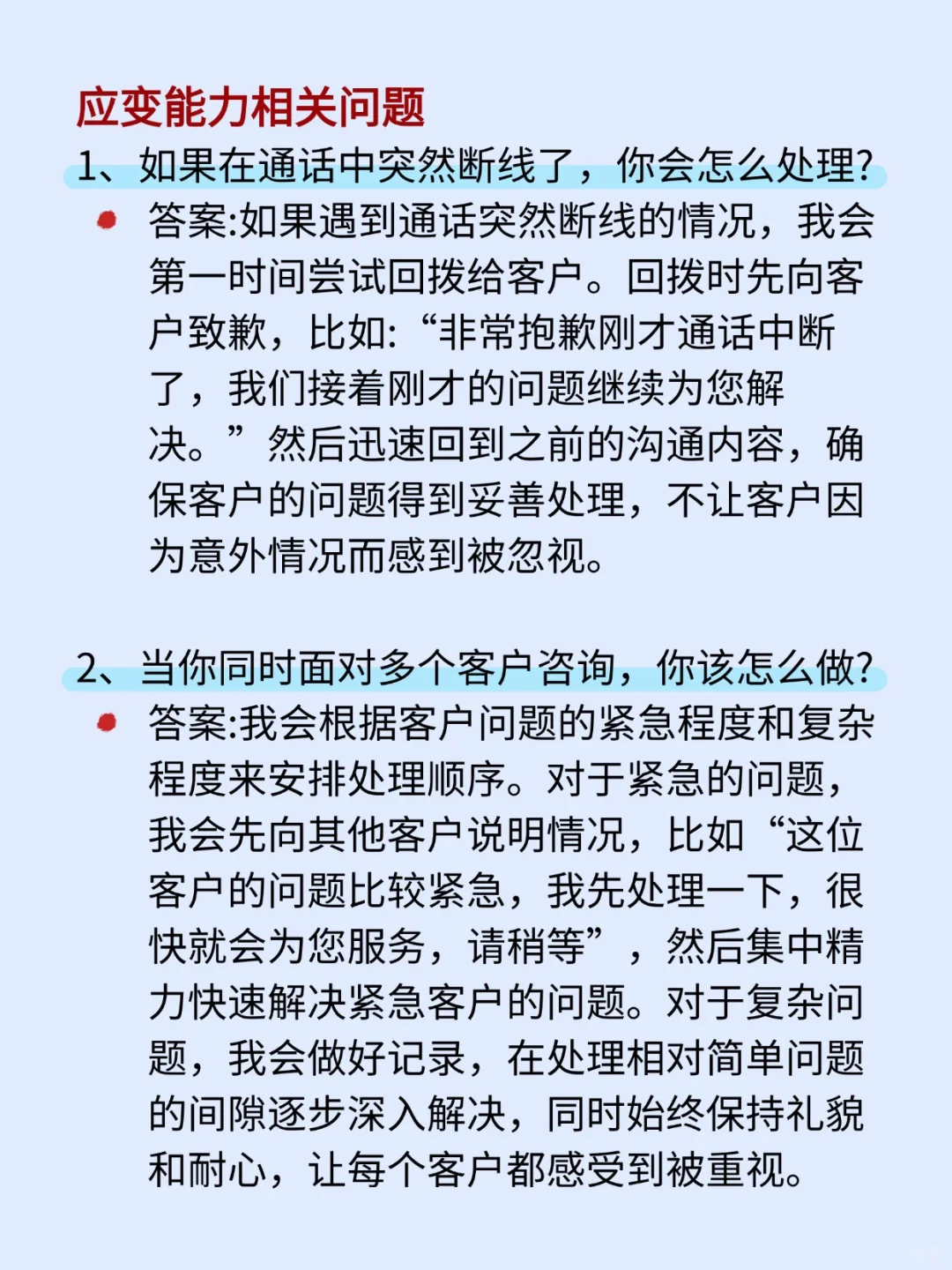 应变能力相关问题

1、如果在通话中突然断线了，你会怎么处理?

答案:如果遇到通话突然断线的情况，我会第一时间尝试回拨给客户。回拨时先向客户致歉，比如:“非常抱歉刚才通话中断了，我们接着刚才的问题继续为您解决。”然后迅速回到之前的沟通内容，确保客户的问题得到妥善处理，不让客户因为意外情况而感到被忽视。

2、当你同时面对多个客户咨询，你该怎么做?

答案:我会根据客户问题的紧急程度和复杂程度来安排处理顺序。对于紧急的问题，我会先向其他客户说明情况，比如“这位客户的问题比较紧急，我先处理一下，很快就会为您服务，请稍等”，然后集中精力快速解决紧急客户的问题。对于复杂问题，我会做好记录，在处理相对简单问题的间隙逐步深入解决，同时始终保持礼貌和耐心，让每个客户都感受到被重视。